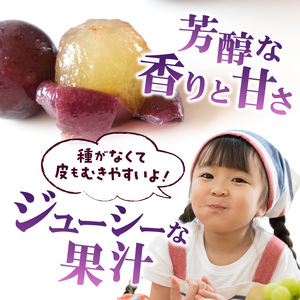 芳醇な
香りと甘さ

種がなくて
皮もむきやすいよ!

ジューシーな
果汁